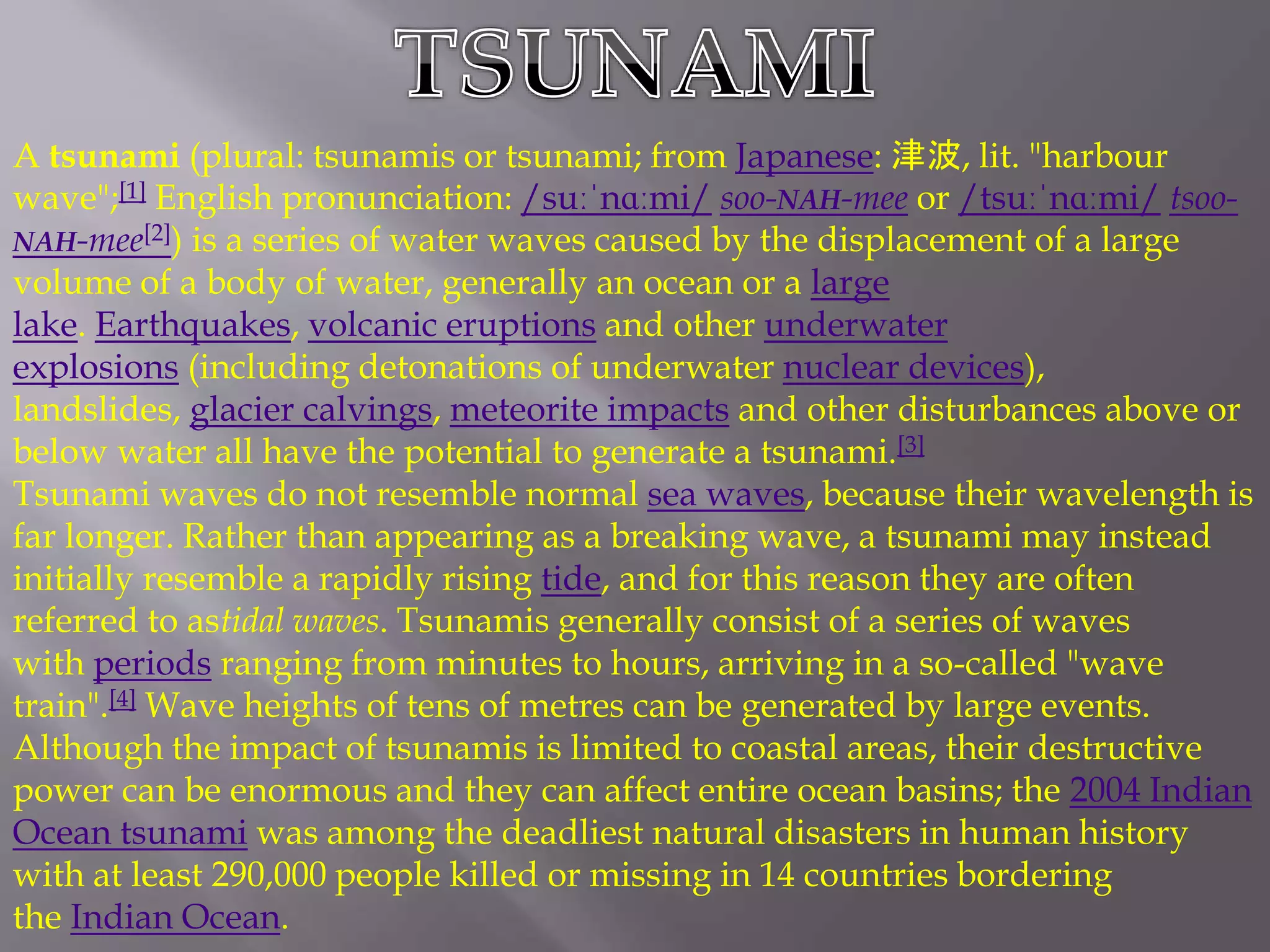 TSUNAMI

A tsunami (plural: tsunamis or tsunami; from Japanese: 津波, lit. "harbour wave";[1] English pronunciation: /suːˈnɑːmi/ soo-NAH-mee or /tsuːˈnɑːmi/ tsoo-NAH-mee[2]) is a series of water waves caused by the displacement of a large volume of a body of water, generally an ocean or a large lake. Earthquakes, volcanic eruptions and other underwater explosions (including detonations of underwater nuclear devices), landslides, glacier calvings, meteorite impacts and other disturbances above or below water all have the potential to generate a tsunami.[3]
Tsunami waves do not resemble normal sea waves, because their wavelength is far longer. Rather than appearing as a breaking wave, a tsunami may instead initially resemble a rapidly rising tide, and for this reason they are often referred to astidal waves. Tsunamis generally consist of a series of waves with periods ranging from minutes to hours, arriving in a so-called "wave train".[4] Wave heights of tens of metres can be generated by large events. Although the impact of tsunamis is limited to coastal areas, their destructive power can be enormous and they can affect entire ocean basins; the 2004 Indian Ocean tsunami was among the deadliest natural disasters in human history with at least 290,000 people killed or missing in 14 countries bordering the Indian Ocean.